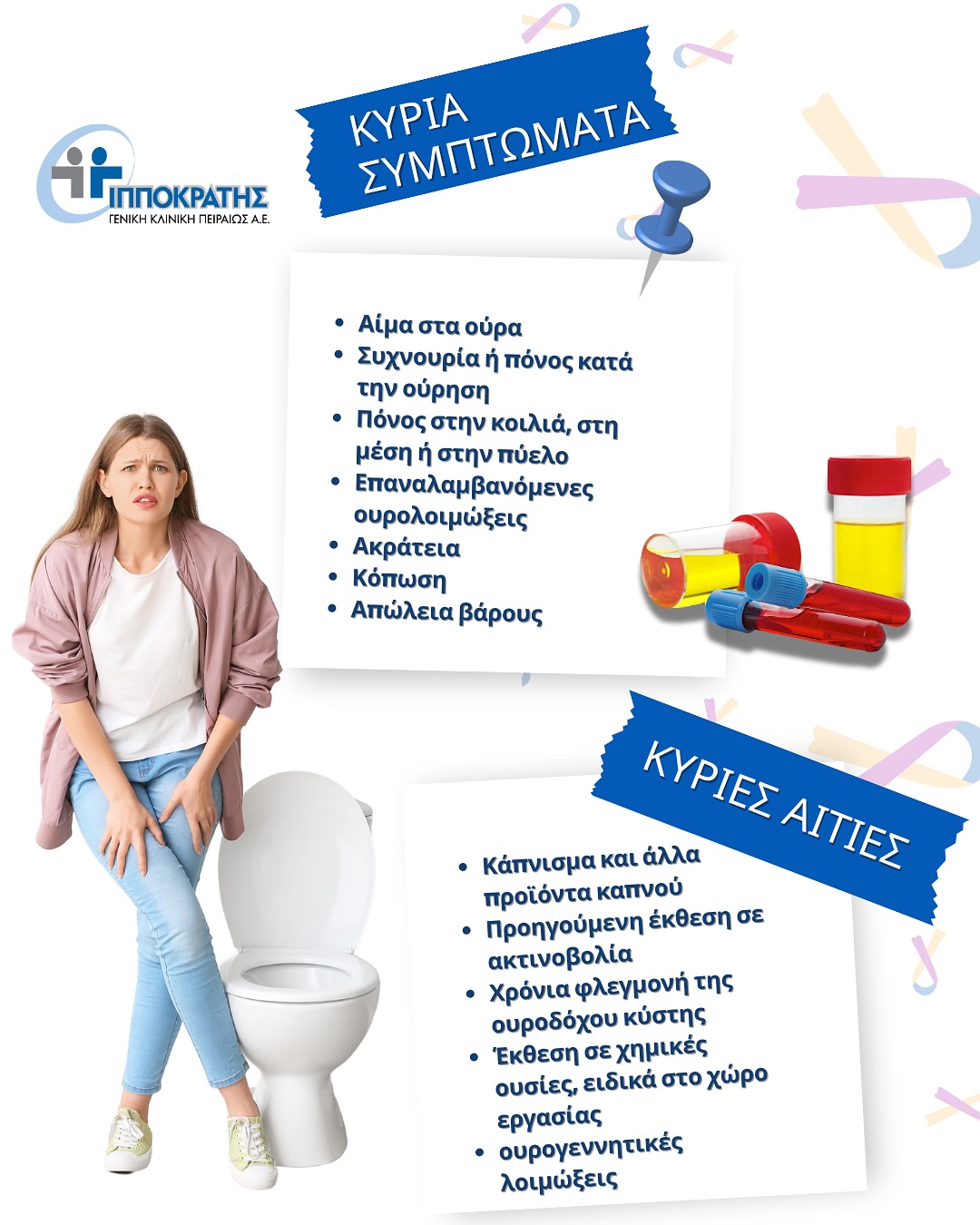 ΙΠΠΟΚΡΑΤΗΣ
ΓΕΝΙΚΗ ΚΛΙΝΙΚΗ ΠΕΙΡΑΙΩΣ Α.Ε.

ΚΥΡΙΑ ΣΥΜΠΤΩΜΑΤΑ

- Αίμα στα ούρα
- Συχνουρία ή πόνος κατά την ούρηση
- Πόνος στην κοιλιά, στη μέση ή στην πύελο
- Επαναλαμβανόμενες ουρολοιμώξεις
- Ακράτεια
- Κόπωση
- Απώλεια βάρους

ΚΥΡΙΕΣ ΑΙΤΙΕΣ

- Κάπνισμα και άλλα προϊόντα καπνού
- Προηγούμενη έκθεση σε ακτινοβολία
- Χρόνια φλεγμονή της ουροδόχου κύστης
- Έκθεση σε χημικές ουσίες, ειδικά στο χώρο εργασίας
- ουρογεννητικές λοιμώξεις